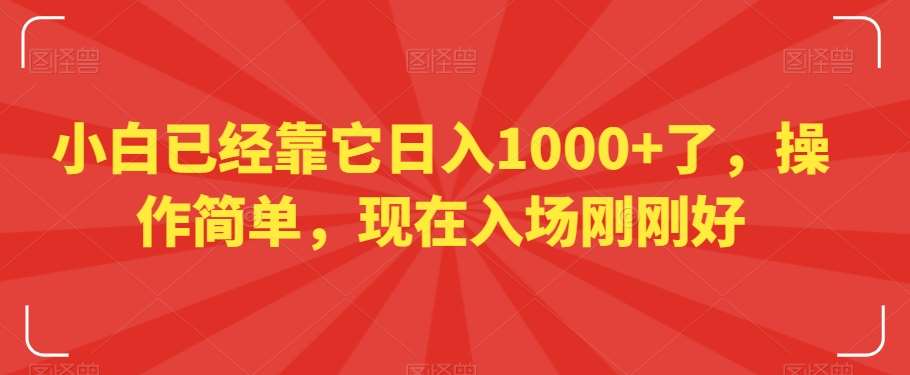 图怪兽 图怪兽 图怪兽

小白已经靠它日入1000+了，操作简单，现在入场刚刚好

图怪兽 图怪兽 图怪兽